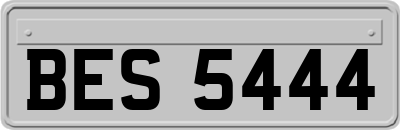 BES 5444